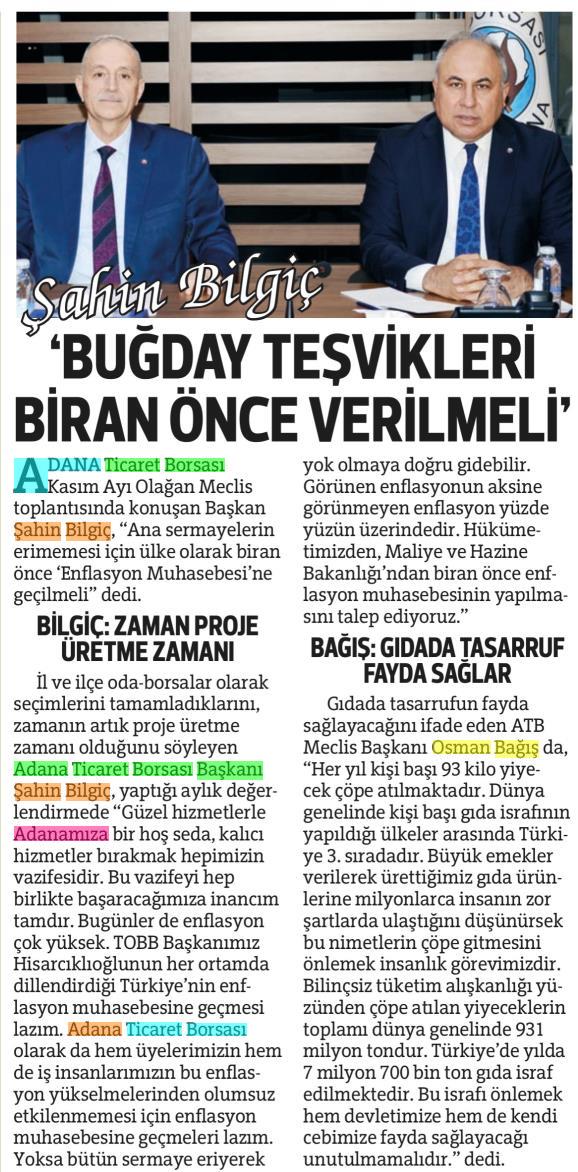 Şahin Bilgiç

'BUĞDAY TEŞVİKLERİ BİRAN ÖNCE VERİLMELİ'

ADANA Ticaret Borsası Kasım Ayı Olağan Meclis toplantısında konuşan Başkan Şahin Bilgiç, "Ana sermayelerin erimemesi için ülke olarak biran önce 'Enflasyon Muhasebesi'ne geçilmeli" dedi.

BİLGİÇ: ZAMAN PROJE ÜRETME ZAMANI

İl ve ilçe oda-borsalar olarak seçimlerini tamamladıklarını, zamanın artık proje üretme zamanı olduğunu söyleyen Adana Ticaret Borsası Başkanı Şahin Bilgiç, yaptığı aylık değerlendirmede "Güzel hizmetlerle Adanamıza bir hoş seda, kalıcı hizmetler bırakmak hepimizin vazifesidir. Bu vazifeyi hep birlikte başaracağımıza inancım tamdır. Bugünler de enflasyon çok yüksek. TOBB Başkanımız Hisarcıklıoğlunun her ortamda dillendirdiği Türkiye'nin enflasyon muhasebesine geçmesi lazım. Adana Ticaret Borsası olarak da hem üyelerimizin hem de iş insanlarımızın bu enflasyon yükselmelerinden olumsuz etkilenmemesi için enflasyon muhasebesine geçmeleri lazım. Yoksa bütün sermaye eriyerek yok olmaya doğru gidebilir. Görünen enflasyonun aksine görünmeyen enflasyon yüzde yüzün üzerindedir. Hükümetimizden, Maliye ve Hazine Bakanlığı'ndan biran önce enflasyon muhasebesinin yapılmasını talep ediyoruz."

BAĞIŞ: GIDADA TASARRUF FAYDA SAĞLAR

Gıdada tasarrufun fayda sağlayacağını ifade eden ATB Meclis Başkanı Osman Bağış da, "Her yıl kişi başı 93 kilo yiyecek çöpe atılmaktadır. Dünya genelinde kişi başı gıda israfının yapıldığı ülkeler arasında Türkiye 3. sıradadır. Büyük emekler verilerek ürettiğimiz gıda ürünlerine milyonlarca insanın zor şartlarda ulaştığını düşünürsek bu nimetlerin çöpe gitmesini önlemek insanlık görevimizdir. Bilinçsiz tüketim alışkanlığı yüzünden çöpe atılan yiyeceklerin toplamı dünya genelinde 931 milyon tondur. Türkiye'de yılda 7 milyon 700 bin ton gıda israf edilmektedir. Bu israfı önlemek hem devletimize hem de kendi cebimize fayda sağlayacağı unutulmamalıdır." dedi.